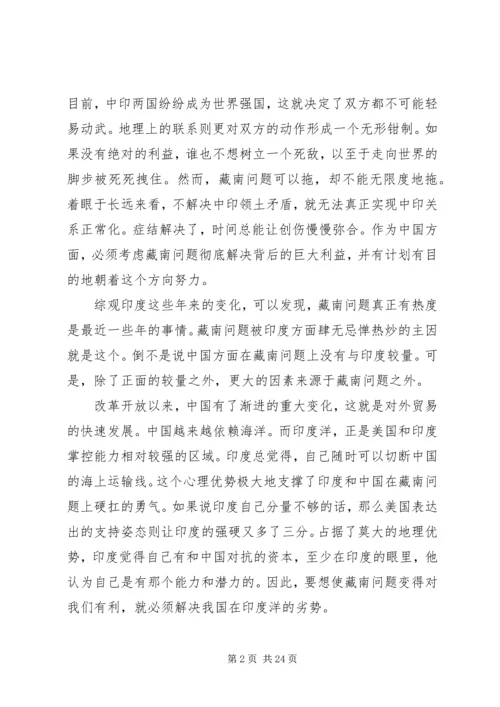 目前，中印两国纷纷成为世界强国，这就决定了双方都不可能轻易动武。地理上的联系则更对双方的动作形成一个无形钳制。如果没有绝对的利益，谁也不想树立一个死敌，以至于走向世界的脚步被死死拽住。然而，藏南问题可以拖，却不能无限度地拖。着眼于长远来看，不解决中印领土矛盾，就无法真正实现中印关系正常化。症结解决了，时间总能让创伤慢慢弥合。作为中国方面，必须考虑藏南问题彻底解决背后的巨大利益，并有计划有目的地朝着这个方向努力。

综观印度这些年来的变化，可以发现，藏南问题真正有热度是最近一些年的事情。藏南问题被印度方面肆无忌惮热炒的主因就是这个。倒不是说中国方面在藏南问题上没有与印度较量。可是，除了正面的较量之外，更大的因素来源于藏南问题之外。

改革开放以来，中国有了渐进的重大变化，这就是对外贸易的快速发展。中国越来越依赖海洋。而印度洋，正是美国和印度掌控能力相对较强的区域。印度总觉得，自己随时可以切断中国的海上运输线。这个心理优势极大地支撑了印度和中国在藏南问题上硬扛的勇气。如果说印度自己分量不够的话，那么美国表达出的支持姿态则让印度的强硬又多了三分。占据了莫大的地理优势，印度觉得自己有和中国对抗的资本，至少在印度的眼里，他认为自己是有那个能力和潜力的。因此，要想使藏南问题变得对我们有利，就必须解决我国在印度洋的劣势。

第 2 页 共 24 页